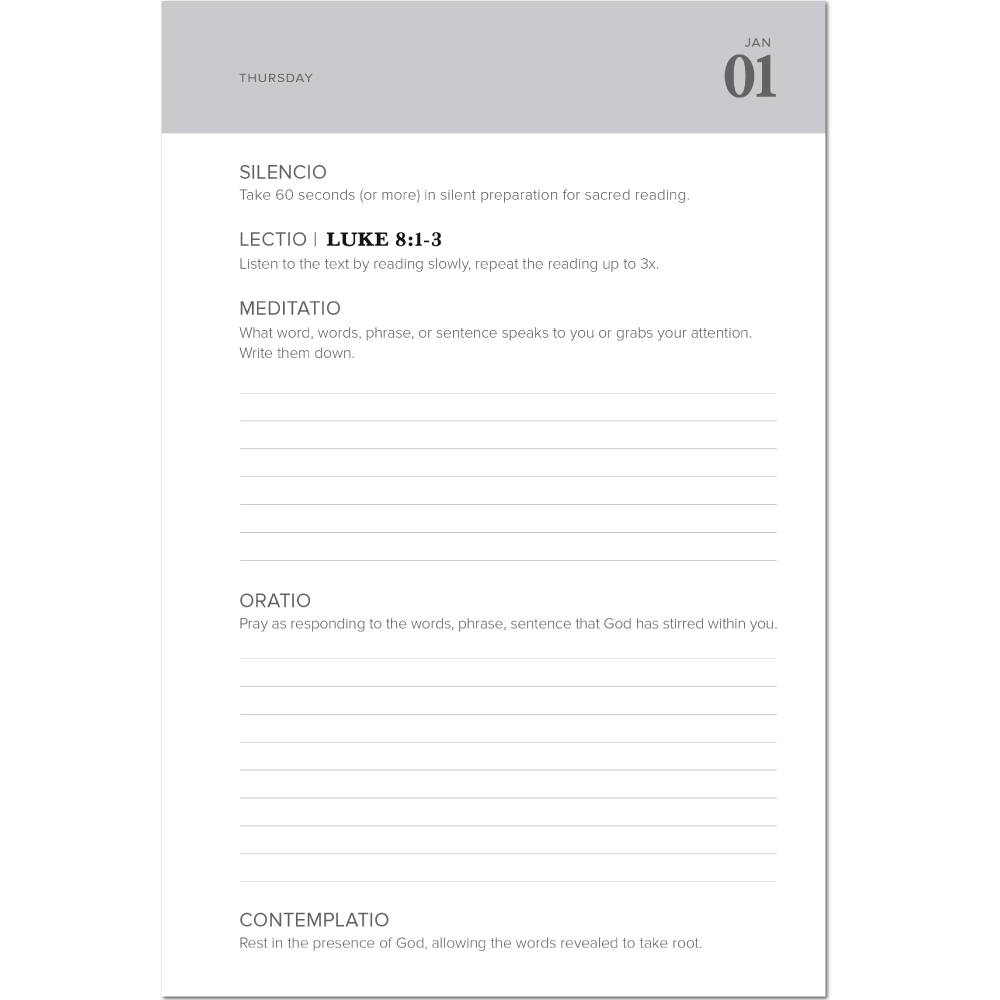 THURSDAY

JAN
01

SILENCIO
Take 60 seconds (or more) in silent preparation for sacred reading.

LECTIO | LUKE 8:1-3
Listen to the text by reading slowly, repeat the reading up to 3x.

MEDITATIO
What word, words, phrase, or sentence speaks to you or grabs your attention. Write them down.

ORATIO
Pray as responding to the words, phrase, sentence that God has stirred within you.

CONTEMPLATIO
Rest in the presence of God, allowing the words revealed to take root.